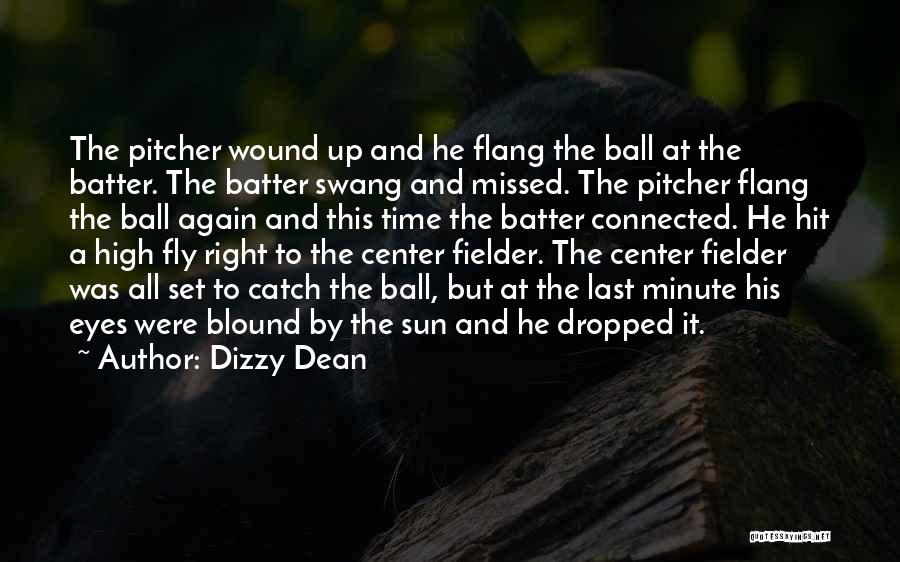 The pitcher wound up and he flang the ball at the batter. The batter swang and missed. The pitcher flang the ball again and this time the batter connected. He hit a high fly right to the center fielder. The center fielder was all set to catch the ball, but at the last minute his eyes were blound by the sun and he dropped it.

~ Author: Dizzy Dean

QUOTESSAYINGS.NET